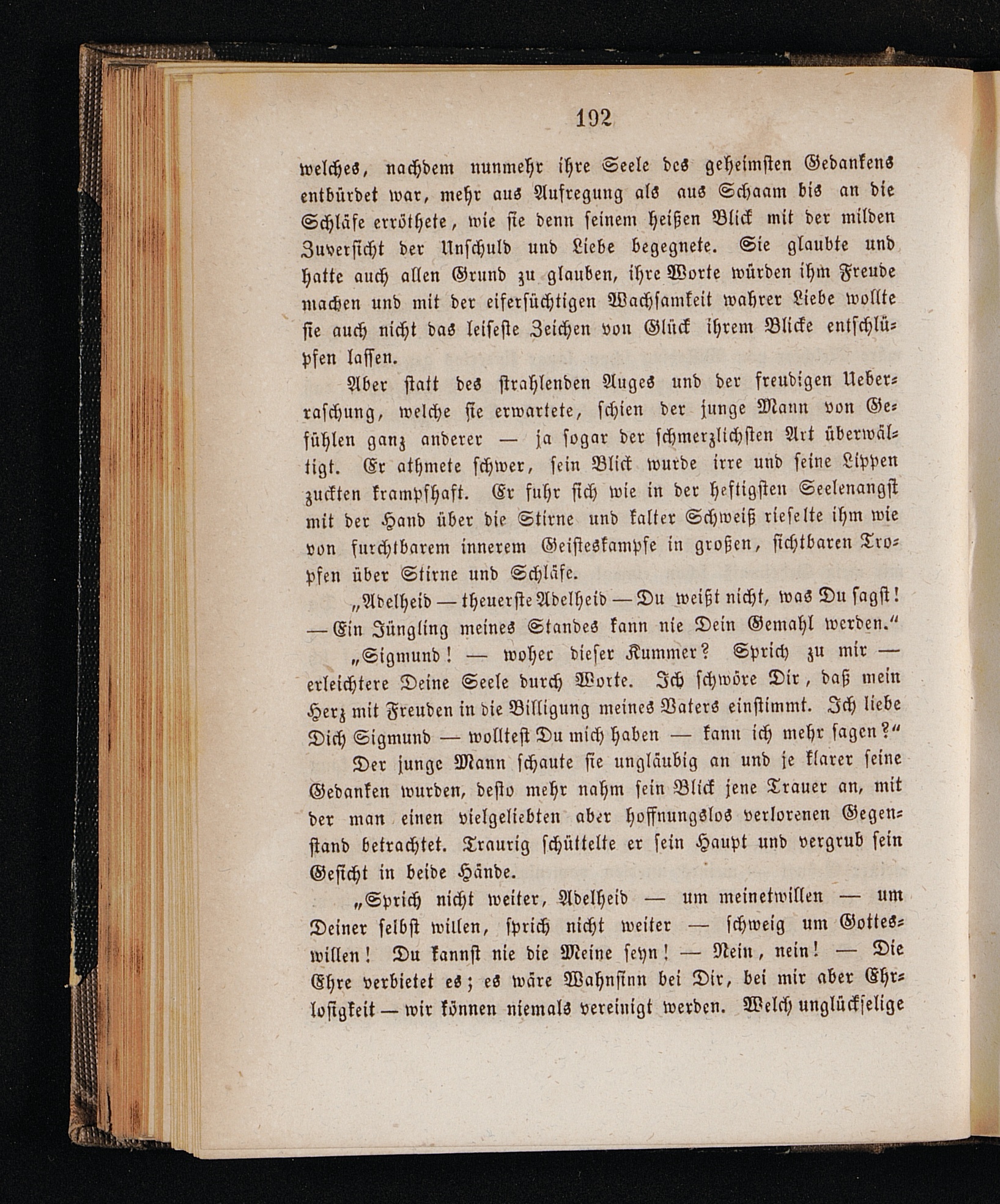 192

welches, nachdem nunmehr ihre Seele des geheimsten Gedankens entbürdet war, mehr aus Aufregung als aus Schaam bis an die Schläfe erröthete, wie sie denn seinem heißen Blick mit der milden Zuversicht der Unschuld und Liebe begegnete. Sie glaubte und hatte auch allen Grund zu glauben, ihre Worte würden ihm Freude machen und mit der eifersüchtigen Wachsamkeit wahrer Liebe wollte sie auch nicht das leiseste Zeichen von Glück ihrem Blicke entschlüpfen lassen.

Aber statt des strahlenden Auges und der freudigen Ueberraschung, welche sie erwartete, schien der junge Mann von Gefühlen ganz anderer — ja sogar der schmerzlichsten Art überwältigt. Er athmete schwer, sein Blick wurde irre und seine Lippen zuckten krampfhaft. Er fuhr sich wie in der heftigsten Seelenangst mit der Hand über die Stirne und kalter Schweiß rieselte ihm wie von furchtbarem innerem Geisteskampfe in großen, sichtbaren Tropfen über Stirne und Schläfe.

„Adelheid — theuerste Adelheid — Du weißt nicht, was Du sagst! — Ein Jüngling meines Standes kann nie Dein Gemahl werden.“

„Sigmund! — woher dieser Kummer? Sprich zu mir — erleichtere Deine Seele durch Worte. Ich schwöre Dir, daß mein Herz mit Freuden in die Billigung meines Vaters einstimmt. Ich liebe Dich Sigmund — wolltest Du mich haben — kann ich mehr sagen?“

Der junge Mann schaute sie ungläubig an und je klarer seine Gedanken wurden, desto mehr nahm sein Blick jene Trauer an, mit der man einen vielgeliebten aber hoffnungslos verlorenen Gegenstand betrachtet. Traurig schüttelte er sein Haupt und vergrub sein Gesicht in beide Hände.

„Sprich nicht weiter, Adelheid — um meinetwillen — um Deiner selbst willen, sprich nicht weiter — schweig um Gotteswillen! Du kannst nie die Meine seyn! — Nein, nein! — Die Ehre verbietet es; es wäre Wahnsinn bei Dir, bei mir aber Ehrlosigkeit — wir können niemals vereinigt werden. Welch unglückselige